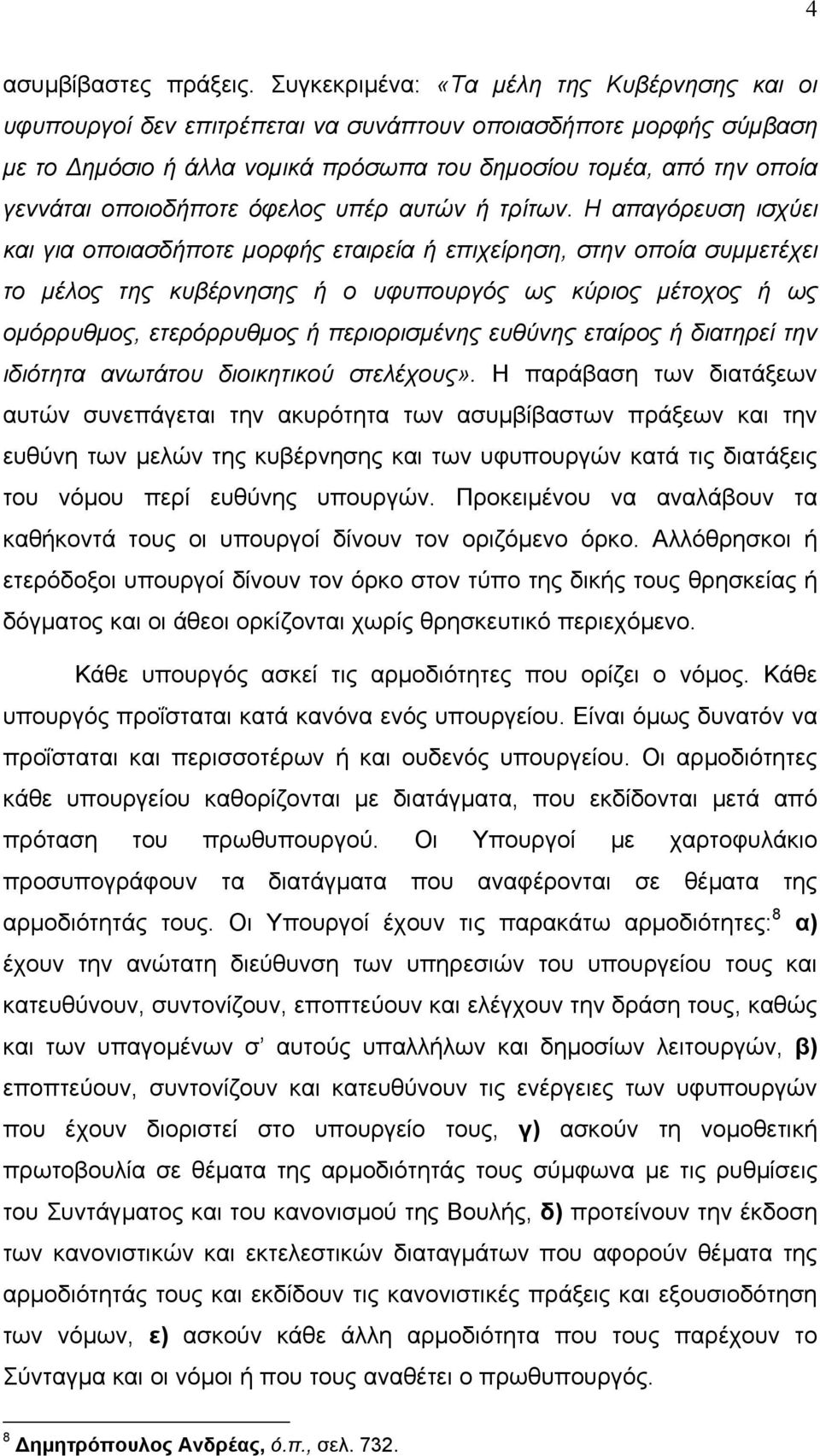 4

ασυμβίβαστες πράξεις. Συγκεκριμένα: «Τα μέλη της Κυβέρνησης και οι υφυπουργοί δεν επιτρέπεται να συνάπτουν οποιασδήποτε μορφής σύμβαση με το Δημόσιο ή άλλα νομικά πρόσωπα του δημοσίου τομέα, από την οποία γεννάται οποιοδήποτε όφελος υπέρ αυτών ή τρίτων. Η απαγόρευση ισχύει και για οποιασδήποτε μορφής εταιρεία ή επιχείρηση, στην οποία συμμετέχει το μέλος της κυβέρνησης ή ο υφυπουργός ως κύριος μέτοχος ή ως ομόρρυθμος, ετερόρρυθμος ή περιορισμένης ευθύνης εταίρος ή διατηρεί την ιδιότητα ανωτάτου διοικητικού στελέχους». Η παράβαση των διατάξεων αυτών συνεπάγεται την ακυρότητα των ασυμβίβαστων πράξεων και την ευθύνη των μελών της κυβέρνησης και των υφυπουργών κατά τις διατάξεις του νόμου περί ευθύνης υπουργών. Προκειμένου να αναλάβουν τα καθήκοντά τους οι υπουργοί δίνουν τον οριζόμενο όρκο. Αλλόθρησκοι ή ετερόδοξοι υπουργοί δίνουν τον όρκο στον τύπο της δικής τους θρησκείας ή δόγματος και οι άθεοι ορκίζονται χωρίς θρησκευτικό περιεχόμενο.

Κάθε υπουργός ασκεί τις αρμοδιότητες που ορίζει ο νόμος. Κάθε υπουργός προΐσταται κατά κανόνα ενός υπουργείου. Είναι όμως δυνατόν να προΐσταται και περισσοτέρων ή και ουδενός υπουργείου. Οι αρμοδιότητες κάθε υπουργείου καθορίζονται με διατάγματα, που εκδίδονται μετά από πρόταση του πρωθυπουργού. Οι Υπουργοί με χαρτοφυλάκιο προσυπογράφουν τα διατάγματα που αναφέρονται σε θέματα της αρμοδιότητάς τους. Οι Υπουργοί έχουν τις παρακάτω αρμοδιότητες:$^8$ α) έχουν την ανώτατη διεύθυνση των υπηρεσιών του υπουργείου τους και κατευθύνουν, συντονίζουν, εποπτεύουν και ελέγχουν την δράση τους, καθώς και των υπαγομένων σ' αυτούς υπαλλήλων και δημοσίων λειτουργών, β) εποπτεύουν, συντονίζουν και κατευθύνουν τις ενέργειες των υφυπουργών που έχουν διοριστεί στο υπουργείο τους, γ) ασκούν τη νομοθετική πρωτοβουλία σε θέματα της αρμοδιότητάς τους σύμφωνα με τις ρυθμίσεις του Συντάγματος και του κανονισμού της Βουλής, δ) προτείνουν την έκδοση των κανονιστικών και εκτελεστικών διαταγμάτων που αφορούν θέματα της αρμοδιότητάς τους και εκδίδουν τις κανονιστικές πράξεις και εξουσιοδότηση των νόμων, ε) ασκούν κάθε άλλη αρμοδιότητα που τους παρέχουν το Σύνταγμα και οι νόμοι ή που τους αναθέτει ο πρωθυπουργός.

$^8$ Δημητρόπουλος Ανδρέας, ό.π., σελ. 732.